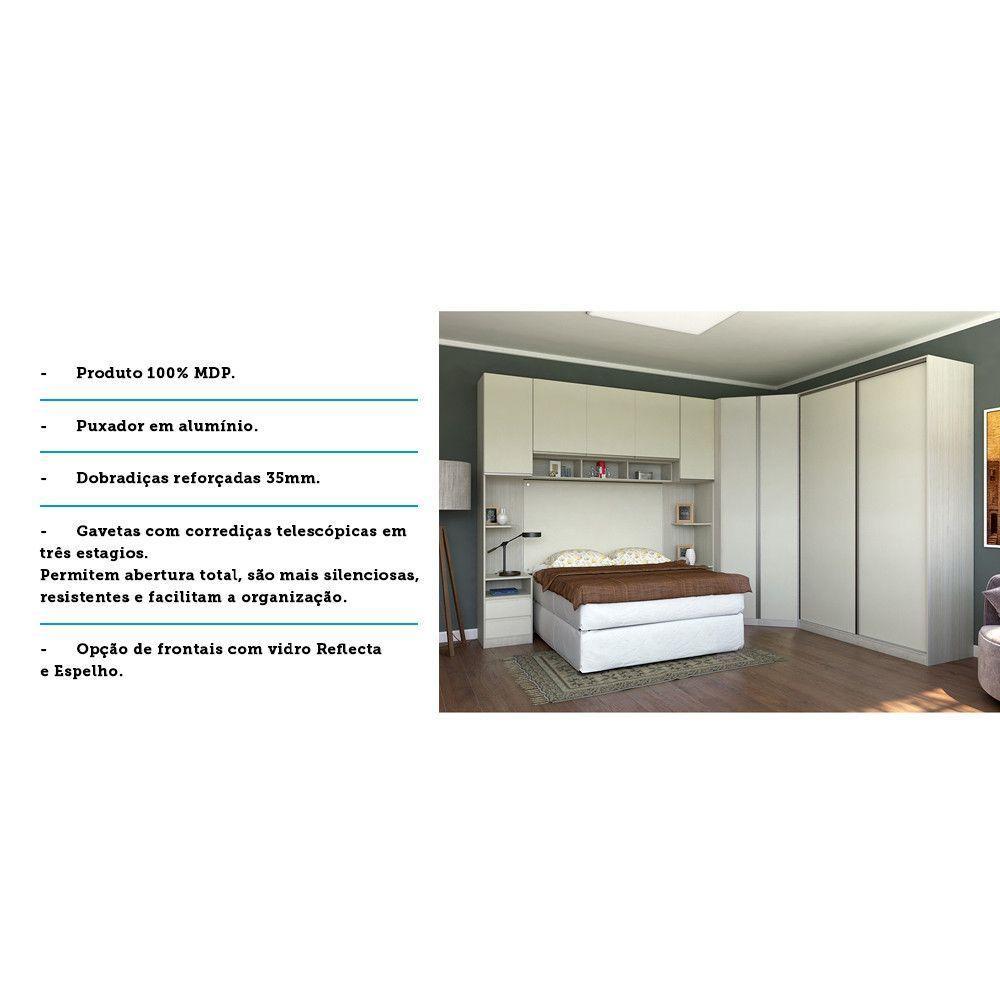 - Produto 100% MDP.

- Puxador em alumínio.

- Dobradiças reforçadas 35mm.

- Gavetas com corrediças telescópicas em três estagios.
Permitem abertura total, são mais silenciosas, resistentes e facilitam a organização.

- Opção de frontais com vidro Reflecta e Espelho.